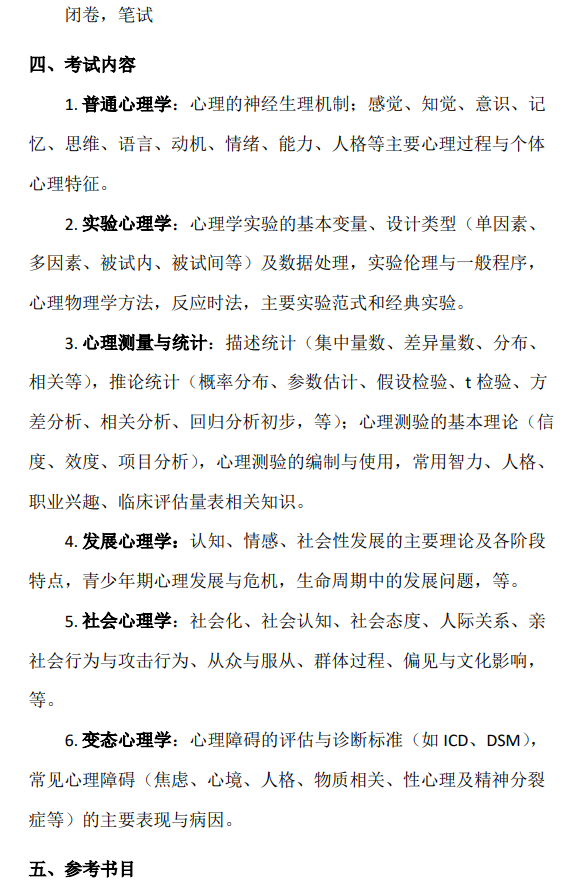 闭卷，笔试

四、考试内容

1. 普通心理学：心理的神经生理机制；感觉、知觉、意识、记忆、思维、语言、动机、情绪、能力、人格等主要心理过程与个体心理特征。

2. 实验心理学：心理学实验的基本变量、设计类型（单因素、多因素、被试内、被试间等）及数据处理，实验伦理与一般程序，心理物理学方法，反应时法，主要实验范式和经典实验。

3. 心理测量与统计：描述统计（集中量数、差异量数、分布、相关等），推论统计（概率分布、参数估计、假设检验、t 检验、方差分析、相关分析、回归分析初步，等）；心理测验的基本理论（信度、效度、项目分析），心理测验的编制与使用，常用智力、人格、职业兴趣、临床评估量表相关知识。

4. 发展心理学：认知、情感、社会性发展的主要理论及各阶段特点，青少年期心理发展与危机，生命周期中的发展问题，等。

5. 社会心理学：社会化、社会认知、社会态度、人际关系、亲社会行为与攻击行为、从众与服从、群体过程、偏见与文化影响，等。

6. 变态心理学：心理障碍的评估与诊断标准（如 ICD、DSM），常见心理障碍（焦虑、心境、人格、物质相关、性心理及精神分裂症等）的主要表现与病因。

五、参考书目